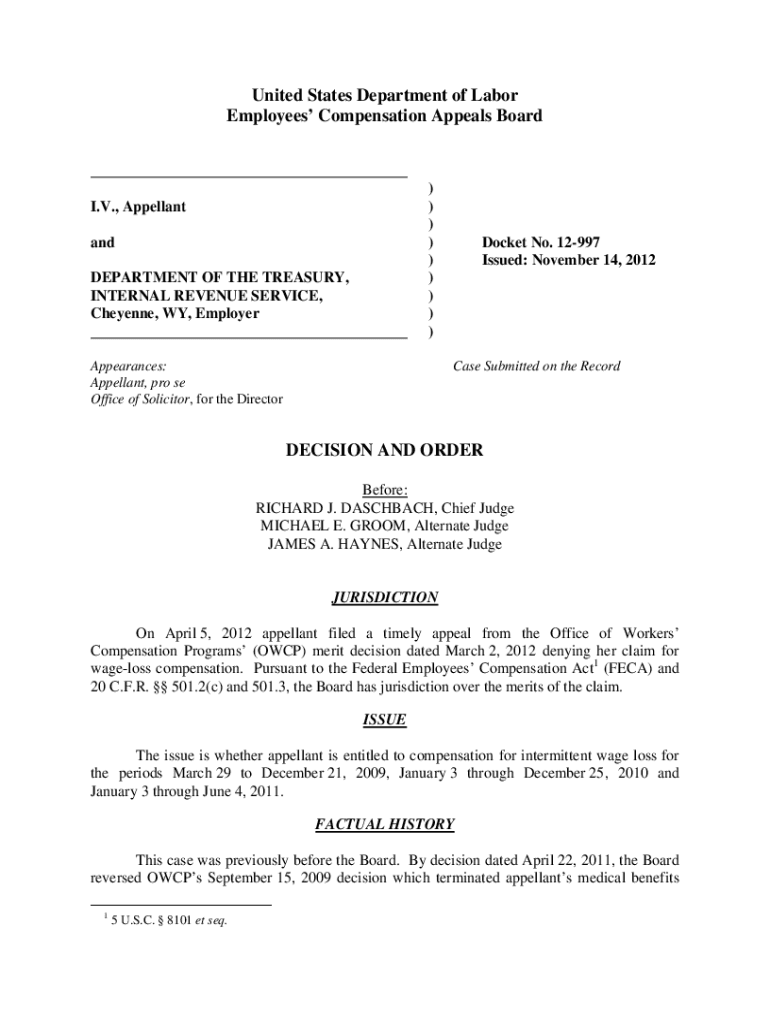 United States Department of Labor
Employees' Compensation Appeals Board

I.V., Appellant

and

DEPARTMENT OF THE TREASURY, INTERNAL REVENUE SERVICE, Cheyenne, WY, Employer

)
)
)
)
)
)
)
)
)

Docket No. 12-997
Issued: November 14, 2012

Appearances:
Appellant, pro se
Office of Solicitor, for the Director

Case Submitted on the Record

DECISION AND ORDER

Before:
RICHARD J. DASCHBACH, Chief Judge
MICHAEL E. GROOM, Alternate Judge
JAMES A. HAYNES, Alternate Judge

JURISDICTION

On April 5, 2012 appellant filed a timely appeal from the Office of Workers' Compensation Programs' (OWCP) merit decision dated March 2, 2012 denying her claim for wage-loss compensation. Pursuant to the Federal Employees' Compensation Act$^1$ (FECA) and 20 C.F.R. §§ 501.2(c) and 501.3, the Board has jurisdiction over the merits of the claim.

ISSUE

The issue is whether appellant is entitled to compensation for intermittent wage loss for the periods March 29 to December 21, 2009, January 3 through December 25, 2010 and January 3 through June 4, 2011.

FACTUAL HISTORY

This case was previously before the Board. By decision dated April 22, 2011, the Board reversed OWCP's September 15, 2009 decision which terminated appellant's medical benefits

$^1$ 5 U.S.C. § 8101 et seq.